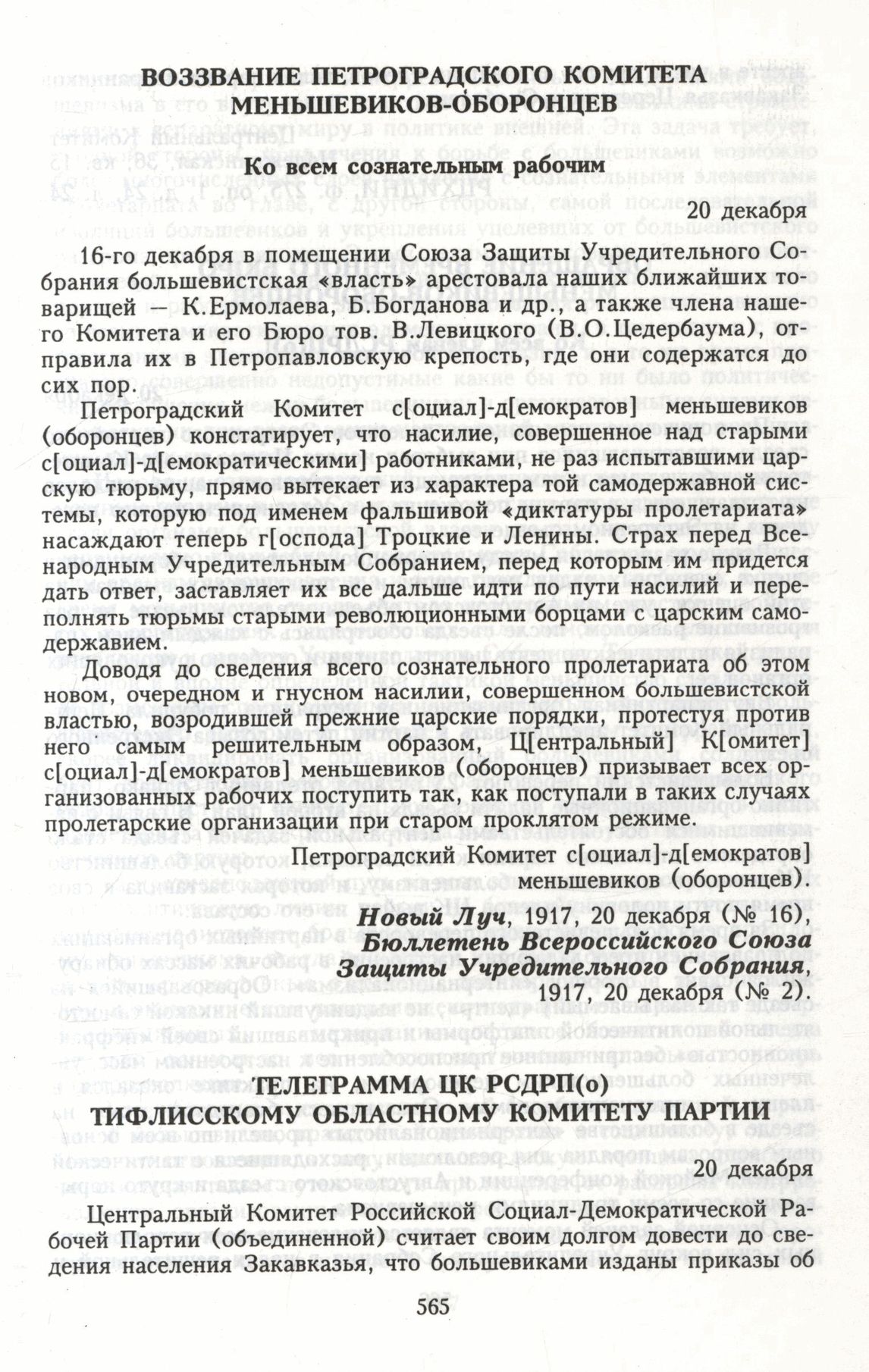 ВОЗЗВАНИЕ ПЕТРОГРАДСКОГО КОМИТЕТА МЕНЬШЕВИКОВ-ОБОРОНЦЕВ

Ко всем сознательным рабочим

20 декабря

16-го декабря в помещении Союза Защиты Учредительного Собрания большевистская «власть» арестовала наших ближайших товарищей — К.Ермолаева, Б.Богданова и др., а также члена нашего Комитета и его Бюро тов. В.Левицкого (В.О.Цедербаума), отправила их в Петропавловскую крепость, где они содержатся до сих пор.

Петроградский Комитет с[оциал]-д[емократов] меньшевиков (оборонцев) констатирует, что насилие, совершенное над старыми с[оциал]-д[емократическими] работниками, не раз испытавшими царскую тюрьму, прямо вытекает из характера той самодержавной системы, которую под именем фальшивой «диктатуры пролетариата» насаждают теперь г[оспода] Троцкие и Ленины. Страх перед Всенародным Учредительным Собранием, перед которым им придется дать ответ, заставляет их все дальше идти по пути насилий и переполнять тюрьмы старыми революционными борцами с царским самодержавием.

Доводя до сведения всего сознательного пролетариата об этом новом, очередном и гнусном насилии, совершенном большевистской властью, возродившей прежние царские порядки, протестуя против него самым решительным образом, Ц[ентральный] К[омитет] с[оциал]-д[емократов] меньшевиков (оборонцев) призывает всех организованных рабочих поступить так, как поступали в таких случаях пролетарские организации при старом проклятом режиме.

Петроградский Комитет с[оциал]-д[емократов] меньшевиков (оборонцев).

Новый Луч, 1917, 20 декабря (№ 16), Бюллетень Всероссийского Союза Защиты Учредительного Собрания, 1917, 20 декабря (№ 2).

ТЕЛЕГРАММА ЦК РСДРП(о) ТИФЛИССКОМУ ОБЛАСТНОМУ КОМИТЕТУ ПАРТИИ

20 декабря

Центральный Комитет Российской Социал-Демократической Рабочей Партии (объединенной) считает своим долгом довести до сведения населения Закавказья, что большевиками изданы приказы об

565